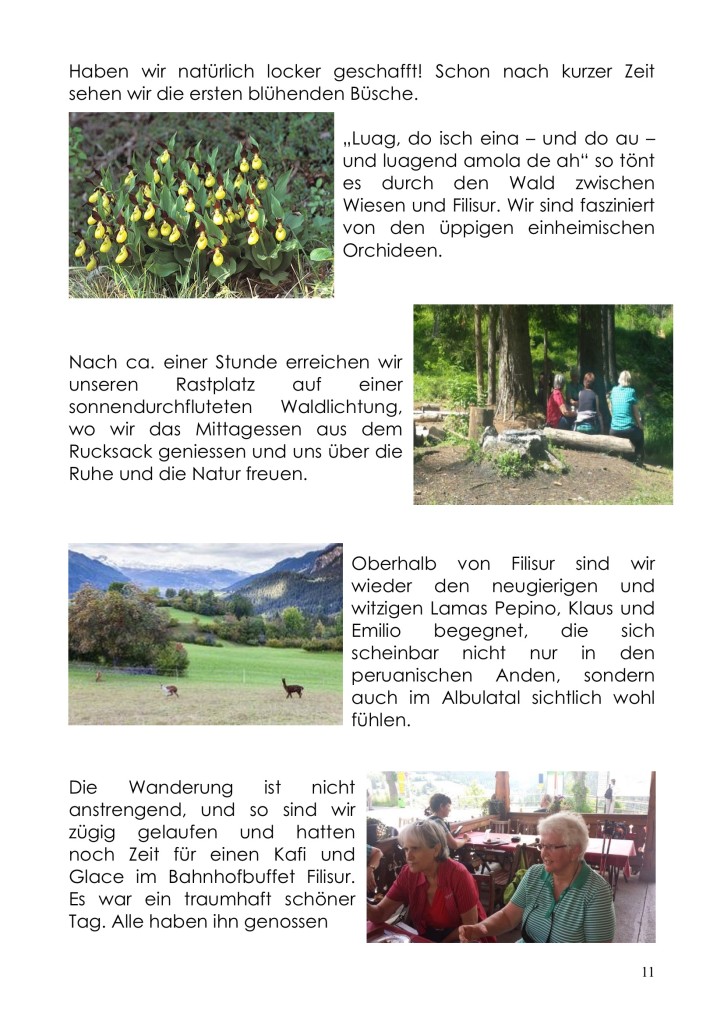 Haben wir natürlich locker geschafft! Schon nach kurzer Zeit sehen wir die ersten blühenden Büsche.

„Luag, do isch eina – und do au – und luagend amola de ah“ so tönt es durch den Wald zwischen Wiesen und Filisur. Wir sind fasziniert von den üppigen einheimischen Orchideen.

Nach ca. einer Stunde erreichen wir unseren Rastplatz auf einer sonnendurchfluteten Waldlichtung, wo wir das Mittagessen aus dem Rucksack geniessen und uns über die Ruhe und die Natur freuen.

Oberhalb von Filisur sind wir wieder den neugierigen und witzigen Lamas Pepino, Klaus und Emilio begegnet, die sich scheinbar nicht nur in den peruanischen Anden, sondern auch im Albulatal sichtlich wohl fühlen.

Die Wanderung ist nicht anstrengend, und so sind wir zügig gelaufen und hatten noch Zeit für einen Kafi und Glace im Bahnhofbuffet Filisur. Es war ein traumhaft schöner Tag. Alle haben ihn genossen

11